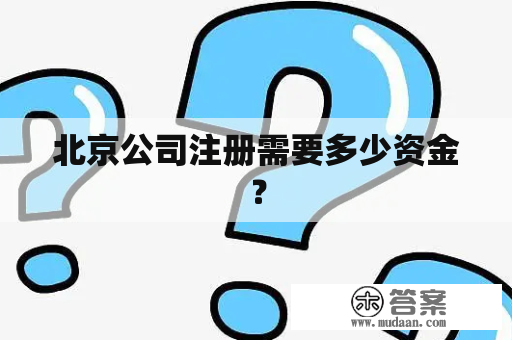 北京公司注册需要多少资金？

木 答案
www.mudaan.com